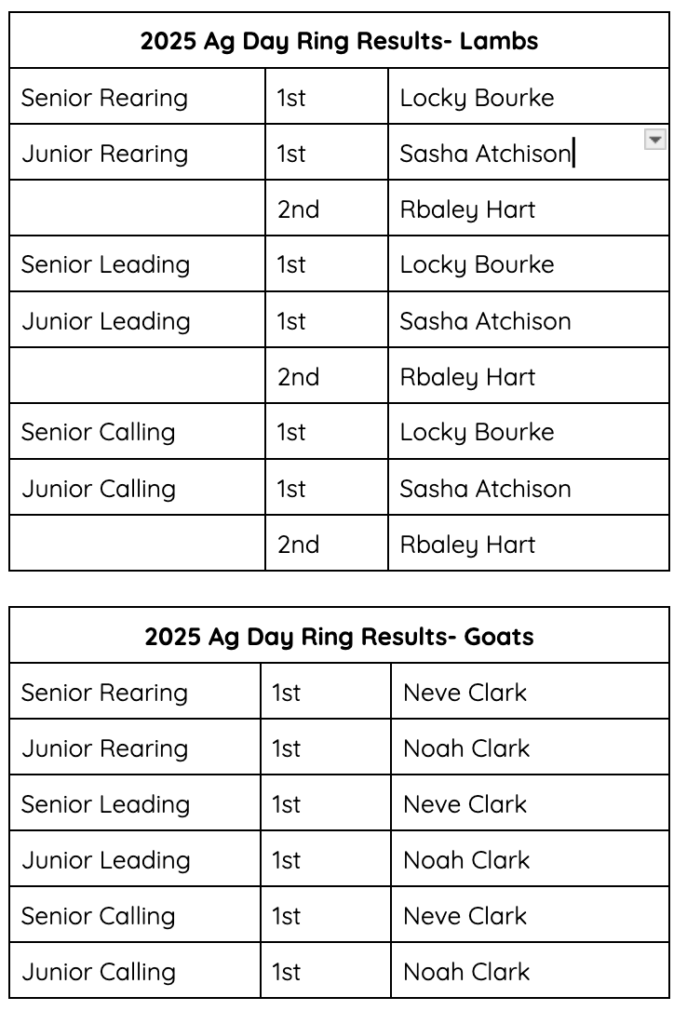 | 2025 Ag Day Ring Results- Lambs | | |
|---|---|---|
| Senior Rearing | 1st | Locky Bourke |
| Junior Rearing | 1st | Sasha Atchison |
| | 2nd | Rbaley Hart |
| Senior Leading | 1st | Locky Bourke |
| Junior Leading | 1st | Sasha Atchison |
| | 2nd | Rbaley Hart |
| Senior Calling | 1st | Locky Bourke |
| Junior Calling | 1st | Sasha Atchison |
| | 2nd | Rbaley Hart |

| 2025 Ag Day Ring Results- Goats | | |
|---|---|---|
| Senior Rearing | 1st | Neve Clark |
| Junior Rearing | 1st | Noah Clark |
| Senior Leading | 1st | Neve Clark |
| Junior Leading | 1st | Noah Clark |
| Senior Calling | 1st | Neve Clark |
| Junior Calling | 1st | Noah Clark |